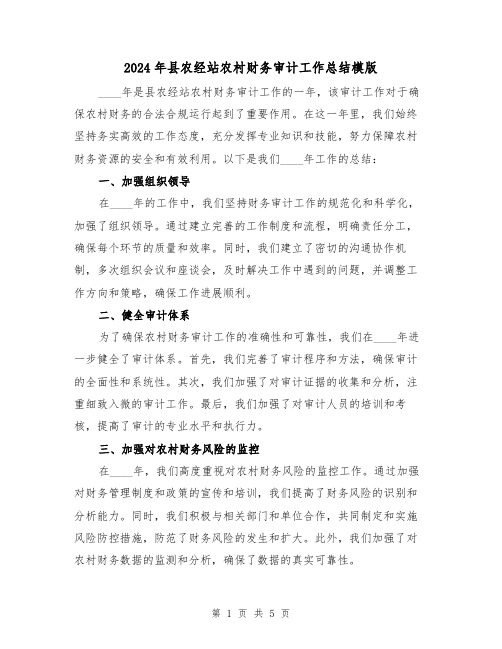 2024年县农经站农村财务审计工作总结模版

____年是县农经站农村财务审计工作的一年，该审计工作对于确保农村财务的合法合规运行起到了重要作用。在这一年里，我们始终坚持务实高效的工作态度，充分发挥专业知识和技能，努力保障农村财务资源的安全和有效利用。以下是我们____年工作的总结：

一、加强组织领导

在____年的工作中，我们坚持财务审计工作的规范化和科学化，加强了组织领导。通过建立完善的工作制度和流程，明确责任分工，确保每个环节的质量和效率。同时，我们建立了密切的沟通协作机制，多次组织会议和座谈会，及时解决工作中遇到的问题，并调整工作方向和策略，确保工作进展顺利。

二、健全审计体系

为了确保农村财务审计工作的准确性和可靠性，我们在____年进一步健全了审计体系。首先，我们完善了审计程序和方法，确保审计的全面性和系统性。其次，我们加强了对审计证据的收集和分析，注重细致入微的审计工作。最后，我们加强了对审计人员的培训和考核，提高了审计的专业水平和执行力。

三、加强对农村财务风险的监控

在____年，我们高度重视对农村财务风险的监控工作。通过加强对财务管理制度和政策的宣传和培训，我们提高了财务风险的识别和分析能力。同时，我们积极与相关部门和单位合作，共同制定和实施风险防控措施，防范了财务风险的发生和扩大。此外，我们加强了对农村财务数据的监测和分析，确保了数据的真实可靠性。

第 1 页 共 5 页